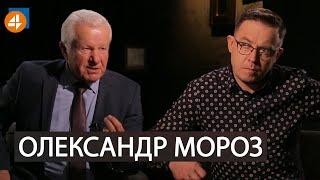 4

ОЛЕКСАНДР МОРОЗ